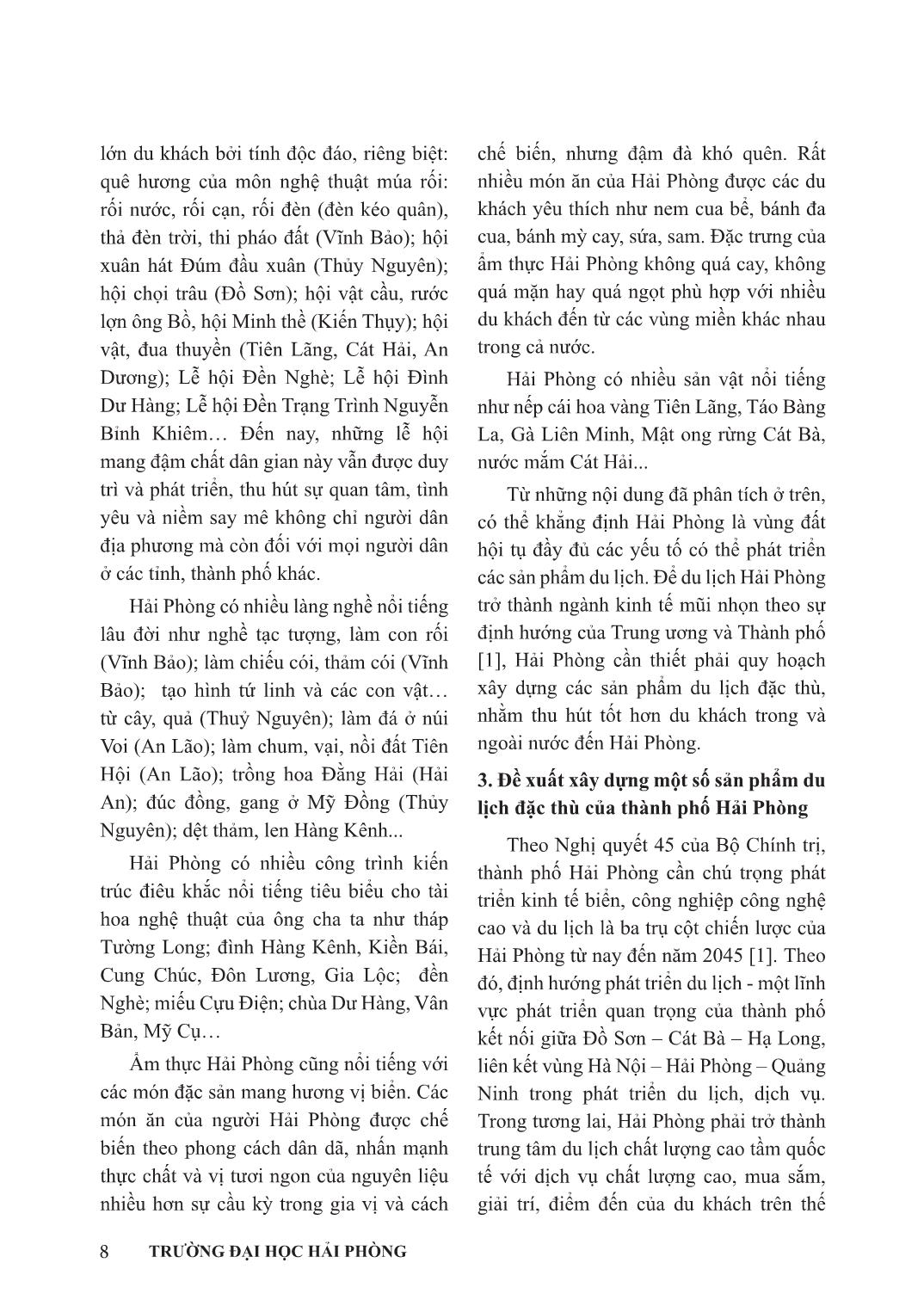 lớn du khách bởi tính độc đáo, riêng biệt: quê hương của môn nghệ thuật múa rối: rối nước, rối cạn, rối đèn (đèn kéo quân), thả đèn trời, thi pháo đất (Vĩnh Bảo); hội xuân hát Đúm đầu xuân (Thủy Nguyên); hội chọi trâu (Đồ Sơn); hội vật cầu, rước lợn ông Bồ, hội Minh thề (Kiến Thụy); hội vật, đua thuyền (Tiên Lãng, Cát Hải, An Dương); Lễ hội Đền Nghè; Lễ hội Đình Dư Hàng; Lễ hội Đền Trạng Trình Nguyễn Bỉnh Khiêm… Đến nay, những lễ hội mang đậm chất dân gian này vẫn được duy trì và phát triển, thu hút sự quan tâm, tình yêu và niềm say mê không chỉ người dân địa phương mà còn đối với mọi người dân ở các tỉnh, thành phố khác.

Hải Phòng có nhiều làng nghề nổi tiếng lâu đời như nghề tạc tượng, làm con rối (Vĩnh Bảo); làm chiếu cói, thảm cói (Vĩnh Bảo); tạo hình tứ linh và các con vật… từ cây, quả (Thuỷ Nguyên); làm đá ở núi Voi (An Lão); làm chum, vại, nồi đất Tiên Hội (An Lão); trồng hoa Đằng Hải (Hải An); đúc đồng, gang ở Mỹ Đồng (Thủy Nguyên); dệt thảm, len Hàng Kênh...

Hải Phòng có nhiều công trình kiến trúc điêu khắc nổi tiếng tiêu biểu cho tài hoa nghệ thuật của ông cha ta như tháp Tường Long; đình Hàng Kênh, Kiền Bái, Cung Chúc, Đôn Lương, Gia Lộc; đền Nghè; miếu Cựu Điện; chùa Dư Hàng, Vân Bản, Mỹ Cụ…

Ẩm thực Hải Phòng cũng nổi tiếng với các món đặc sản mang hương vị biển. Các món ăn của người Hải Phòng được chế biến theo phong cách dân dã, nhấn mạnh thực chất và vị tươi ngon của nguyên liệu nhiều hơn sự cầu kỳ trong gia vị và cách chế biến, nhưng đậm đà khó quên. Rất nhiều món ăn của Hải Phòng được các du khách yêu thích như nem cua bể, bánh đa cua, bánh mỳ cay, sứa, sam. Đặc trưng của ẩm thực Hải Phòng không quá cay, không quá mặn hay quá ngọt phù hợp với nhiều du khách đến từ các vùng miền khác nhau trong cả nước.

Hải Phòng có nhiều sản vật nổi tiếng như nếp cái hoa vàng Tiên Lãng, Táo Bàng La, Gà Liên Minh, Mật ong rừng Cát Bà, nước mắm Cát Hải...

Từ những nội dung đã phân tích ở trên, có thể khẳng định Hải Phòng là vùng đất hội tụ đầy đủ các yếu tố có thể phát triển các sản phẩm du lịch. Để du lịch Hải Phòng trở thành ngành kinh tế mũi nhọn theo sự định hướng của Trung ương và Thành phố [1], Hải Phòng cần thiết phải quy hoạch xây dựng các sản phẩm du lịch đặc thù, nhằm thu hút tốt hơn du khách trong và ngoài nước đến Hải Phòng.

3. Đề xuất xây dựng một số sản phẩm du lịch đặc thù của thành phố Hải Phòng

Theo Nghị quyết 45 của Bộ Chính trị, thành phố Hải Phòng cần chú trọng phát triển kinh tế biển, công nghiệp công nghệ cao và du lịch là ba trụ cột chiến lược của Hải Phòng từ nay đến năm 2045 [1]. Theo đó, định hướng phát triển du lịch - một lĩnh vực phát triển quan trọng của thành phố kết nối giữa Đồ Sơn – Cát Bà – Hạ Long, liên kết vùng Hà Nội – Hải Phòng – Quảng Ninh trong phát triển du lịch, dịch vụ. Trong tương lai, Hải Phòng phải trở thành trung tâm du lịch chất lượng cao tầm quốc tế với dịch vụ chất lượng cao, mua sắm, giải trí, điểm đến của du khách trên thế

8 TRƯỜNG ĐẠI HỌC HẢI PHÒNG